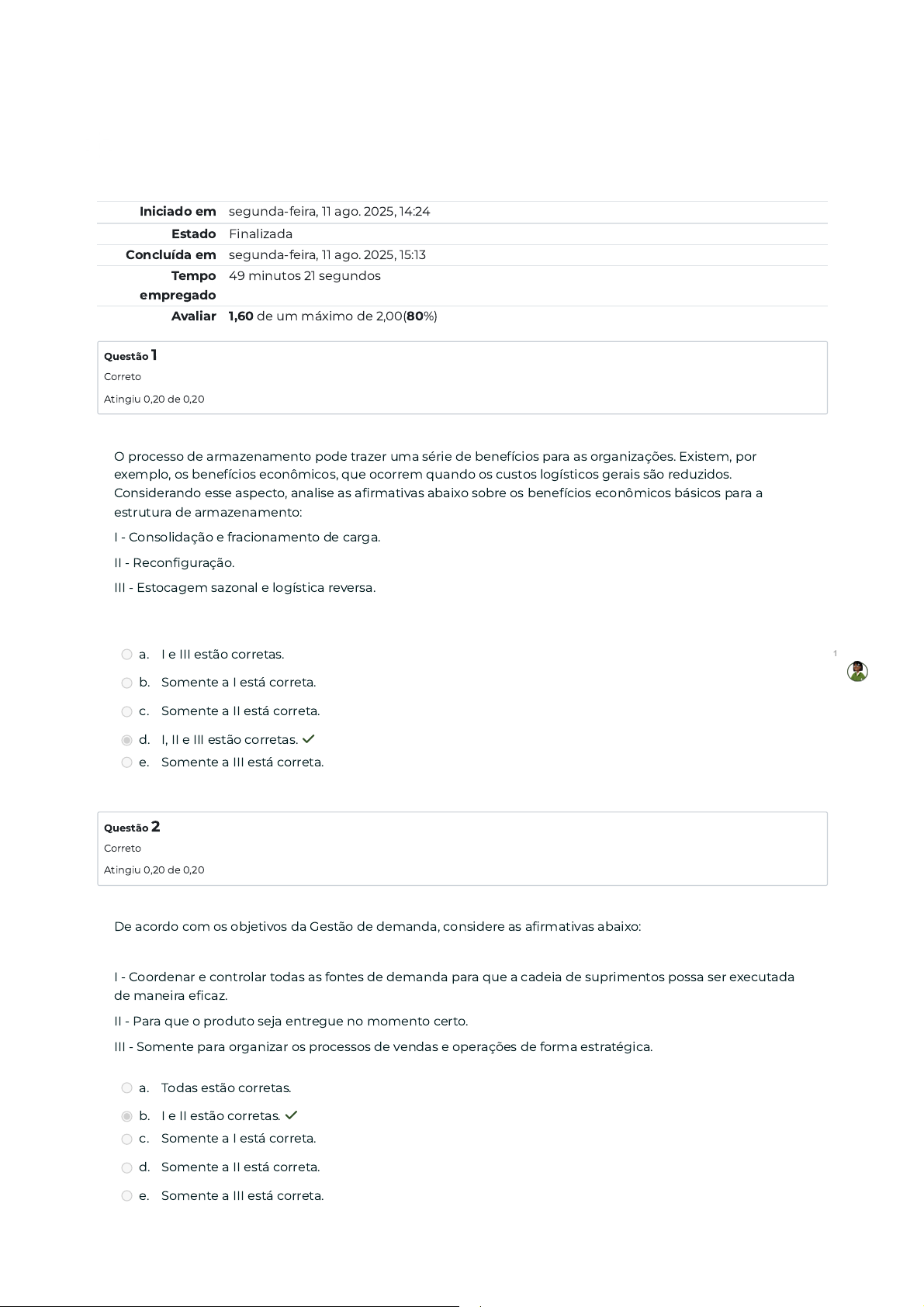 | | |
|---|---|
| Iniciado em | segunda-feira, 11 ago. 2025, 14:24 |
| Estado | Finalizada |
| Concluída em | segunda-feira, 11 ago. 2025, 15:13 |
| Tempo empregado | 49 minutos 21 segundos |
| Avaliar | 1,60 de um máximo de 2,00(80%) |

Questão 1
Correto
Atingiu 0,20 de 0,20

O processo de armazenamento pode trazer uma série de benefícios para as organizações. Existem, por exemplo, os benefícios econômicos, que ocorrem quando os custos logísticos gerais são reduzidos. Considerando esse aspecto, analise as afirmativas abaixo sobre os benefícios econômicos básicos para a estrutura de armazenamento:

I - Consolidação e fracionamento de carga.

II - Reconfiguração.

III - Estocagem sazonal e logística reversa.

a. I e III estão corretas.

b. Somente a I está correta.

c. Somente a II está correta.

d. I, II e III estão corretas.

e. Somente a III está correta.

1

Questão 2
Correto
Atingiu 0,20 de 0,20

De acordo com os objetivos da Gestão de demanda, considere as afirmativas abaixo:

I - Coordenar e controlar todas as fontes de demanda para que a cadeia de suprimentos possa ser executada de maneira eficaz.

II - Para que o produto seja entregue no momento certo.

III - Somente para organizar os processos de vendas e operações de forma estratégica.

a. Todas estão corretas.

b. I e II estão corretas.

c. Somente a I está correta.

d. Somente a II está correta.

e. Somente a III está correta.